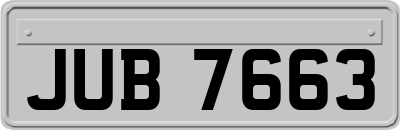 JUB 7663